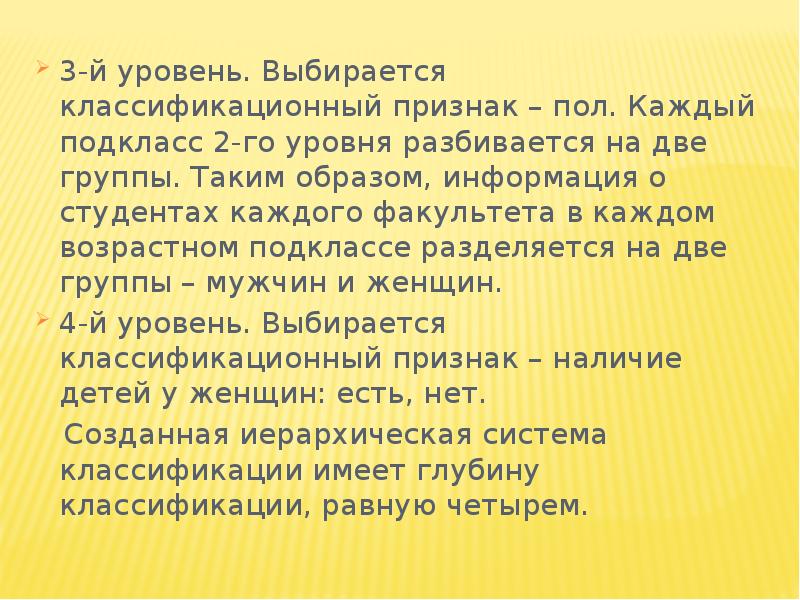 3-й уровень. Выбирается классификационный признак – пол. Каждый подкласс 2-го уровня разбивается на две группы. Таким образом, информация о студентах каждого факультета в каждом возрастном подклассе разделяется на две группы – мужчин и женщин.

4-й уровень. Выбирается классификационный признак – наличие детей у женщин: есть, нет.

Созданная иерархическая система классификации имеет глубину классификации, равную четырем.